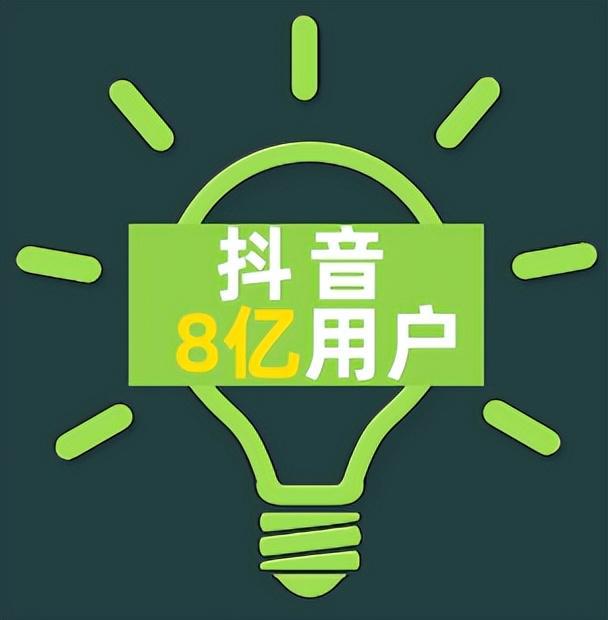 抖音
8亿用户